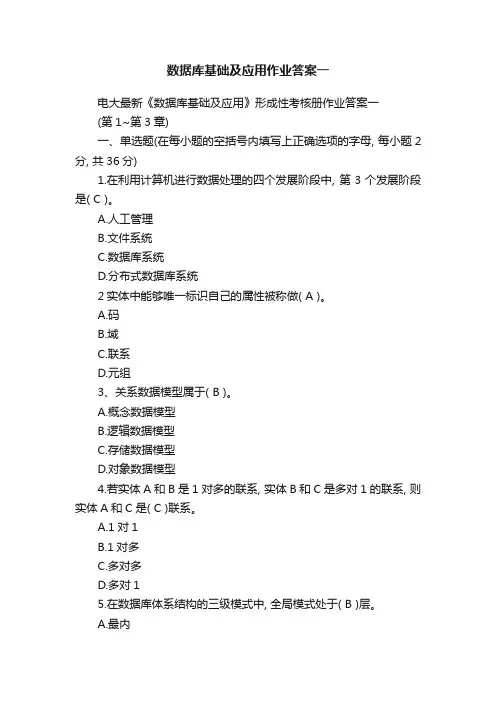 数据库基础及应用作业答案一

电大最新《数据库基础及应用》形成性考核册作业答案一

(第 1~第 3 章)

一、单选题(在每小题的空括号内填写上正确选项的字母, 每小题 2 分, 共 36 分)

1.在利用计算机进行数据处理的四个发展阶段中, 第 3 个发展阶段是( C )。

A.人工管理

B.文件系统

C.数据库系统

D.分布式数据库系统

2 实体中能够唯一标识自己的属性被称做( A )。

A.码

B.域

C.联系

D.元组

3、关系数据模型属于( B )。

A.概念数据模型

B.逻辑数据模型

C.存储数据模型

D.对象数据模型

4.若实体 A 和 B 是 1 对多的联系, 实体 B 和 C 是多对 1 的联系, 则实体 A 和 C 是( C )联系。

A.1 对 1

B.1 对多

C.多对多

D.多对 1

5.在数据库体系结构的三级模式中, 全局模式处于( B )层。

A.最内